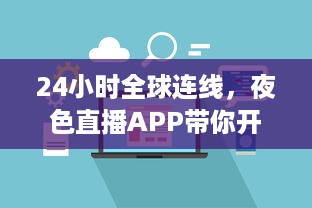 24小时全球连线，夜色直播APP带你开